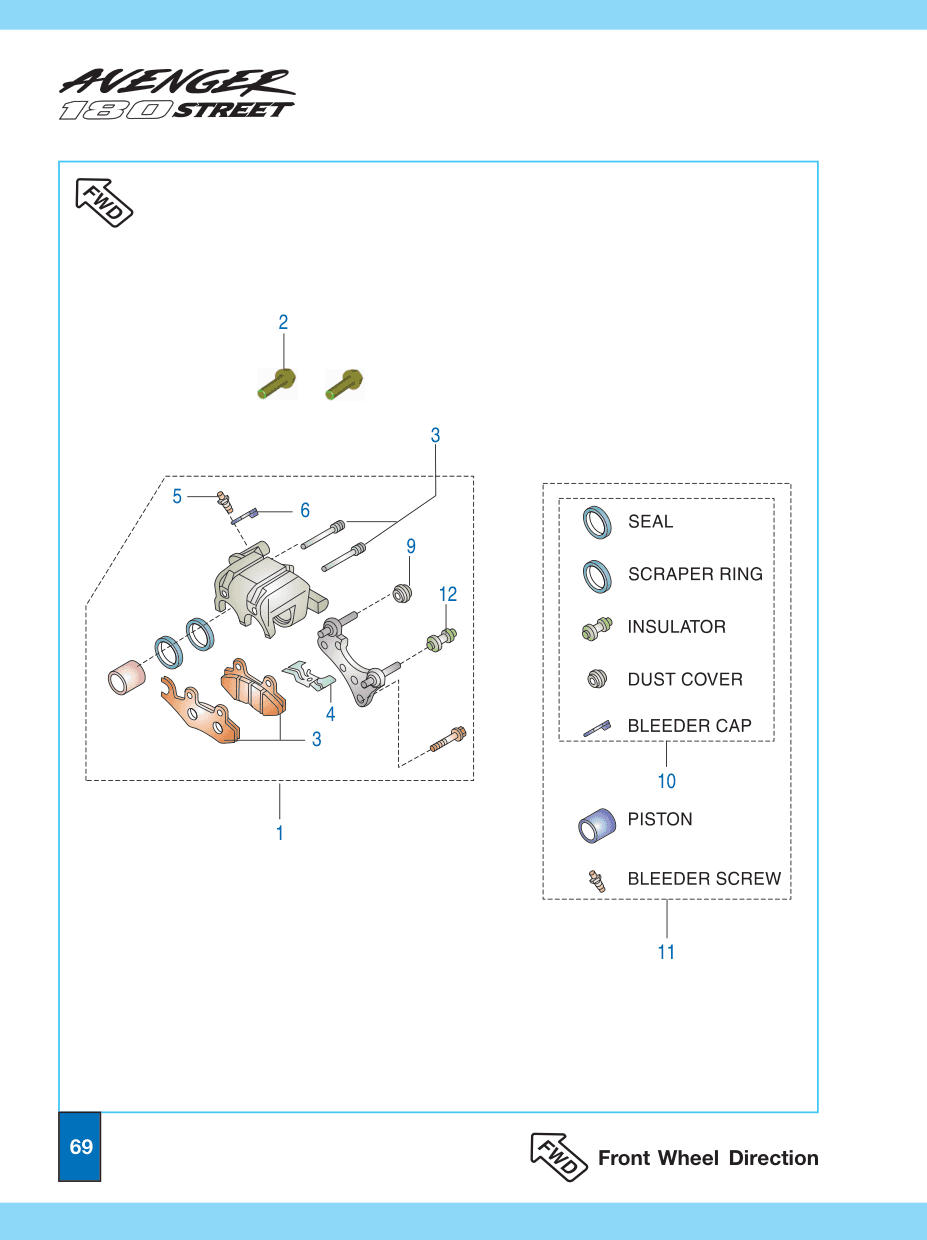 AVENGER
180 STREET

FWD

2

3

5
6
9
12
4
3
1

SEAL
SCRAPER RING
INSULATOR
DUST COVER
BLEEDER CAP
10
PISTON
BLEEDER SCREW
11

69

FWD Front Wheel Direction